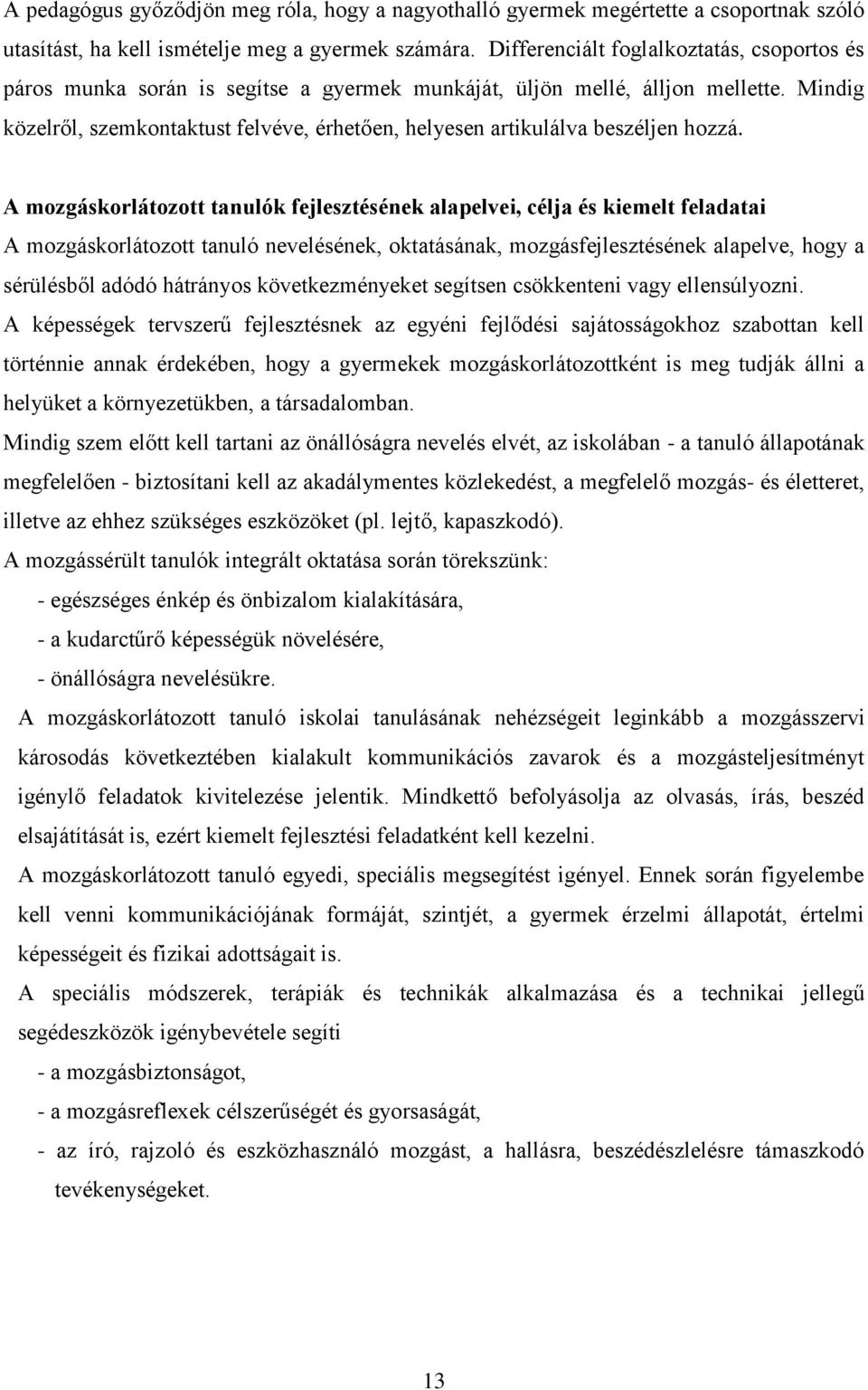 A pedagógus győződjön meg róla, hogy a nagyothalló gyermek megértette a csoportnak szóló utasítást, ha kell ismételje meg a gyermek számára. Differenciált foglalkoztatás, csoportos és páros munka során is segítse a gyermek munkáját, üljön mellé, álljon mellette. Mindig közelről, szemkontaktust felvéve, érhetően, helyesen artikulálva beszéljen hozzá.

A mozgáskorlátozott tanulók fejlesztésének alapelvei, célja és kiemelt feladatai

A mozgáskorlátozott tanuló nevelésének, oktatásának, mozgásfejlesztésének alapelve, hogy a sérülésből adódó hátrányos következményeket segítsen csökkenteni vagy ellensúlyozni.

A képességek tervszerű fejlesztésnek az egyéni fejlődési sajátosságokhoz szabottan kell történnie annak érdekében, hogy a gyermekek mozgáskorlátozottként is meg tudják állni a helyüket a környezetükben, a társadalomban.

Mindig szem előtt kell tartani az önállóságra nevelés elvét, az iskolában - a tanuló állapotának megfelelően - biztosítani kell az akadálymentes közlekedést, a megfelelő mozgás- és életteret, illetve az ehhez szükséges eszközöket (pl. lejtő, kapaszkodó).

A mozgássérült tanulók integrált oktatása során törekszünk:

- egészséges énkép és önbizalom kialakítására,
- a kudarctűrő képességük növelésére,
- önállóságra nevelésükre.

A mozgáskorlátozott tanuló iskolai tanulásának nehézségeit leginkább a mozgásszervi károsodás következtében kialakult kommunikációs zavarok és a mozgásteljesítményt igénylő feladatok kivitelezése jelentik. Mindkettő befolyásolja az olvasás, írás, beszéd elsajátítását is, ezért kiemelt fejlesztési feladatként kell kezelni.

A mozgáskorlátozott tanuló egyedi, speciális megsegítést igényel. Ennek során figyelembe kell venni kommunikációjának formáját, szintjét, a gyermek érzelmi állapotát, értelmi képességeit és fizikai adottságait is.

A speciális módszerek, terápiák és technikák alkalmazása és a technikai jellegű segédeszközök igénybevétele segíti

- a mozgásbiztonságot,
- a mozgásreflexek célszerűségét és gyorsaságát,
- az író, rajzoló és eszközhasználó mozgást, a hallásra, beszédészlelésre támaszkodó tevékenységeket.

13